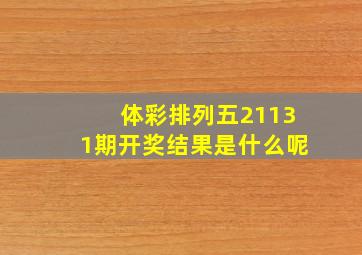 体彩排列五21131期开奖结果是什么呢